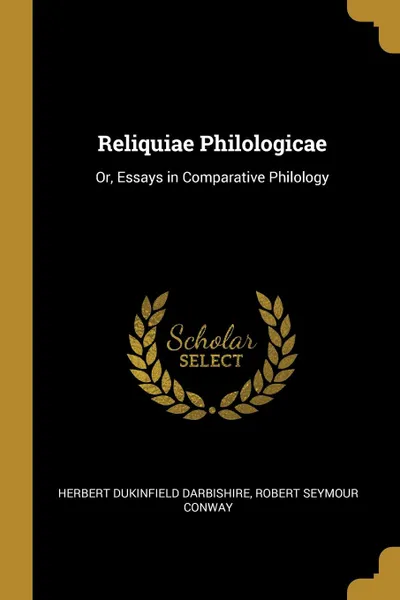 Reliquiae Philologicae

Or, Essays in Comparative Philology

Scholar SELECT

HERBERT DUKINFIELD DARBISHIRE, ROBERT SEYMOUR CONWAY